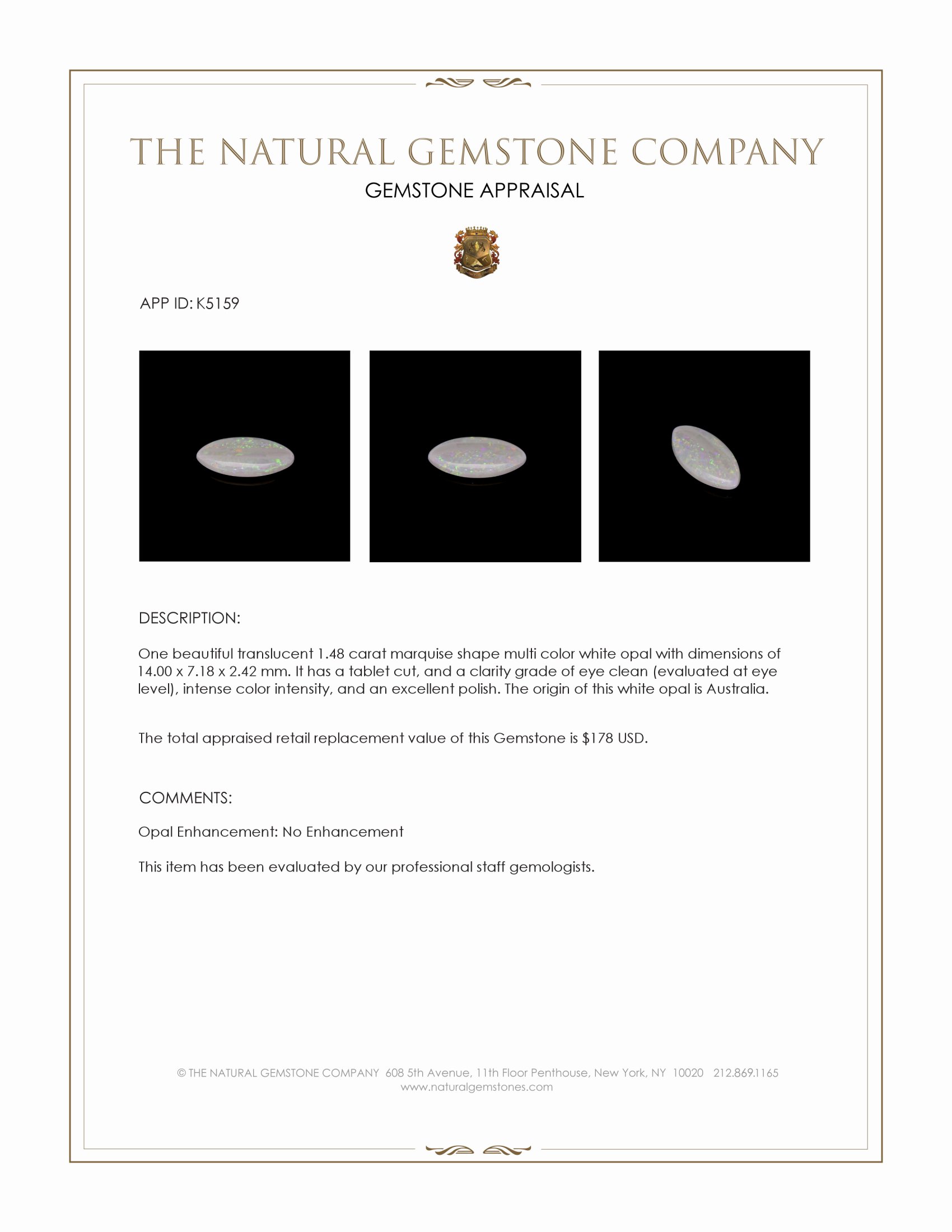 THE NATURAL GEMSTONE COMPANY

GEMSTONE APPRAISAL

APP ID: K5159

DESCRIPTION:

One beautiful translucent 1.48 carat marquise shape multi color white opal with dimensions of 14.00 x 7.18 x 2.42 mm. It has a tablet cut, and a clarity grade of eye clean (evaluated at eye level), intense color intensity, and an excellent polish. The origin of this white opal is Australia.

The total appraised retail replacement value of this Gemstone is $178 USD.

COMMENTS:

Opal Enhancement: No Enhancement

This item has been evaluated by our professional staff gemologists.

© THE NATURAL GEMSTONE COMPANY 608 5th Avenue, 11th Floor Penthouse, New York, NY 10020 212.869.1165
www.naturalgemstones.com